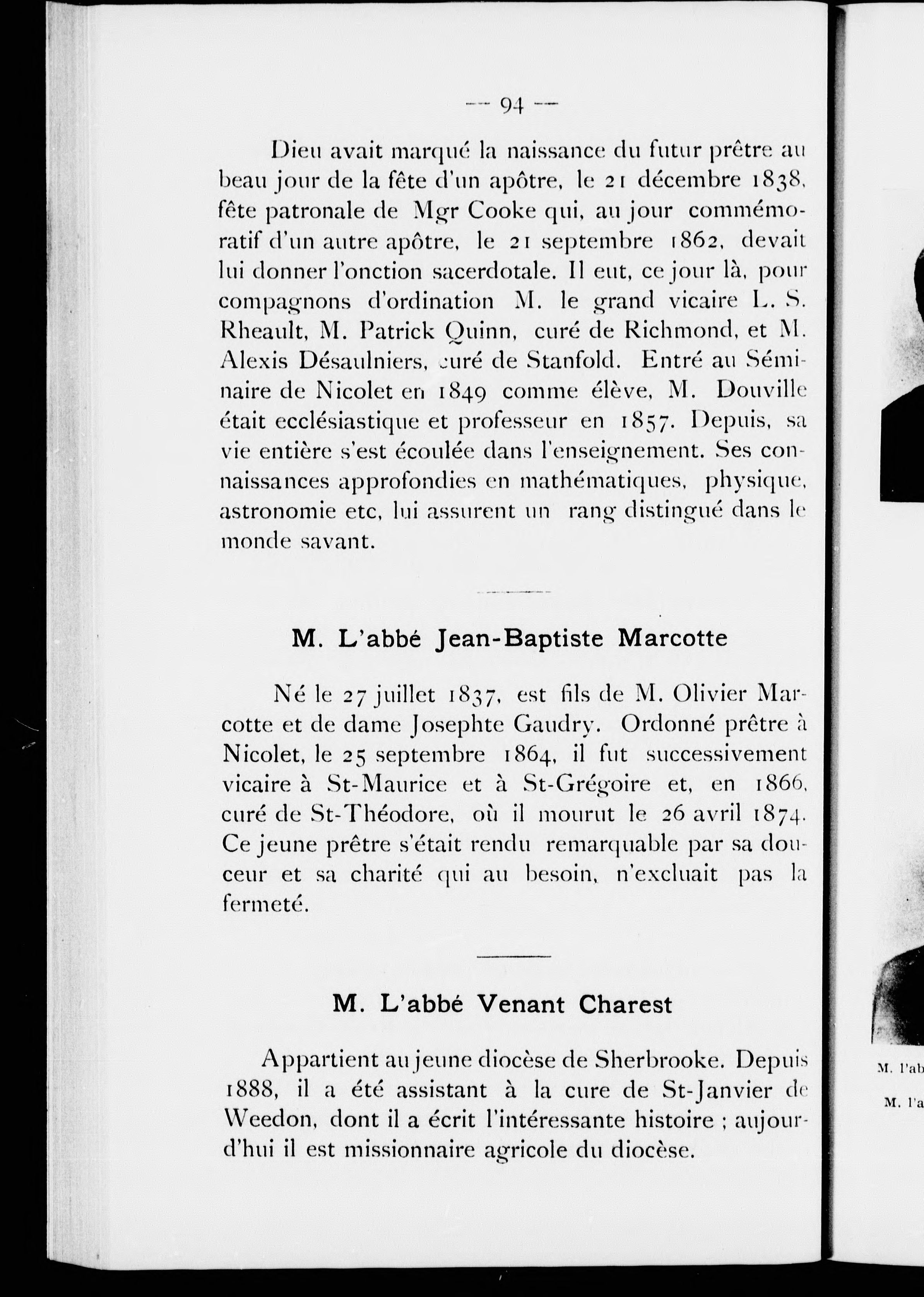 — 94 —

Dieu avait marqué la naissance du futur prêtre au beau jour de la fête d'un apôtre, le 21 décembre 1838, fête patronale de Mgr Cooke qui, au jour commémoratif d'un autre apôtre, le 21 septembre 1862, devait lui donner l'onction sacerdotale. Il eut, ce jour là, pour compagnons d'ordination M. le grand vicaire L. S. Rheault, M. Patrick Quinn, curé de Richmond, et M. Alexis Désaulniers, curé de Stanfold. Entré au Séminaire de Nicolet en 1849 comme élève, M. Douville était ecclésiastique et professeur en 1857. Depuis, sa vie entière s'est écoulée dans l'enseignement. Ses connaissances approfondies en mathématiques, physique, astronomie etc, lui assurent un rang distingué dans le monde savant.

M. L'abbé Jean-Baptiste Marcotte

Né le 27 juillet 1837, est fils de M. Olivier Marcotte et de dame Josephte Gaudry. Ordonné prêtre à Nicolet, le 25 septembre 1864, il fut successivement vicaire à St-Maurice et à St-Grégoire et, en 1866, curé de St-Théodore, où il mourut le 26 avril 1874. Ce jeune prêtre s'était rendu remarquable par sa douceur et sa charité qui au besoin, n'excluait pas la fermeté.

M. L'abbé Venant Charest

Appartient au jeune diocèse de Sherbrooke. Depuis 1888, il a été assistant à la cure de St-Janvier de Weedon, dont il a écrit l'intéressante histoire ; aujourd'hui il est missionnaire agricole du diocèse.

M. l'ab

M. l'a